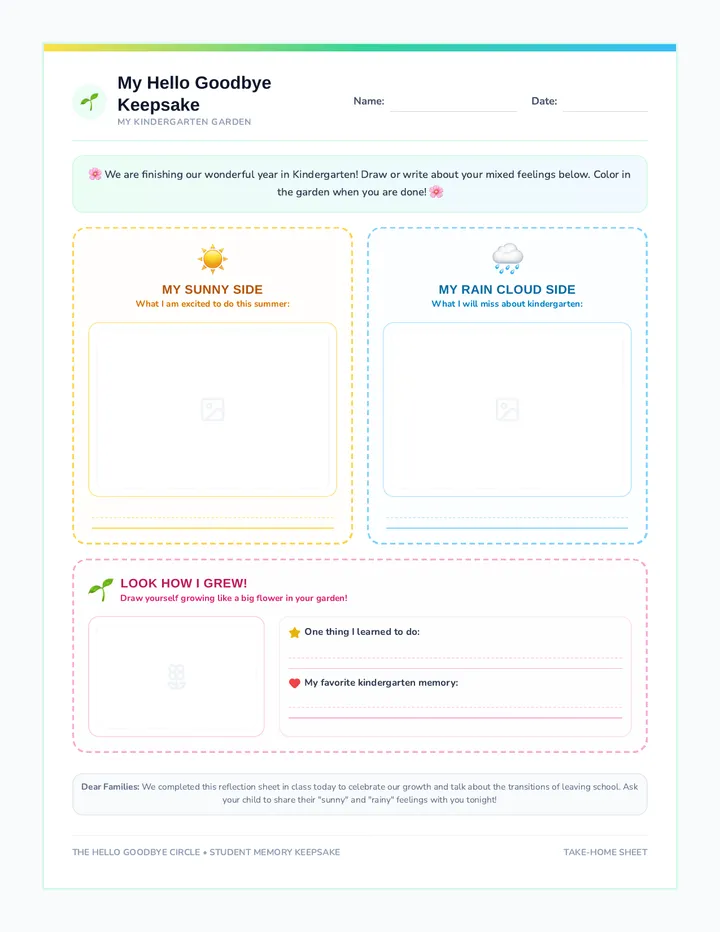 My Hello Goodbye Keepsake
MY KINDERGARTEN GARDEN

Name: Date:

🌸 We are finishing our wonderful year in Kindergarten! Draw or write about your mixed feelings below. Color in the garden when you are done! 🌸

MY SUNNY SIDE
What I am excited to do this summer:

MY RAIN CLOUD SIDE
What I will miss about kindergarten:

LOOK HOW I GREW!
Draw yourself growing like a big flower in your garden!

One thing I learned to do:

My favorite kindergarten memory:

Dear Families: We completed this reflection sheet in class today to celebrate our growth and talk about the transitions of leaving school. Ask your child to share their "sunny" and "rainy" feelings with you tonight!

THE HELLO GOODBYE CIRCLE • STUDENT MEMORY KEEPSAKE

TAKE-HOME SHEET